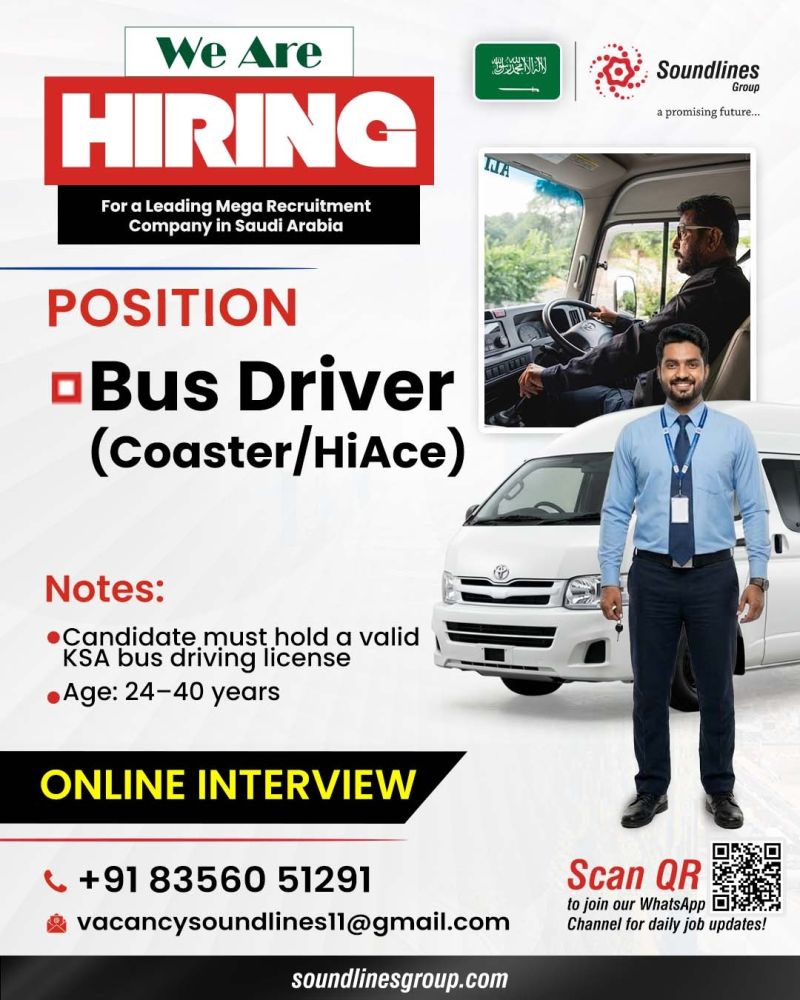 We Are
HIRING
For a Leading Mega Recruitment Company in Saudi Arabia

Soundlines Group
a promising future...

POSITION
Bus Driver (Coaster/HiAce)

Notes:
Candidate must hold a valid KSA bus driving license
Age: 24–40 years

ONLINE INTERVIEW

+91 83560 51291
vacancysoundlines11@gmail.com

Scan QR
to join our WhatsApp Channel for daily job updates!

soundlinesgroup.com